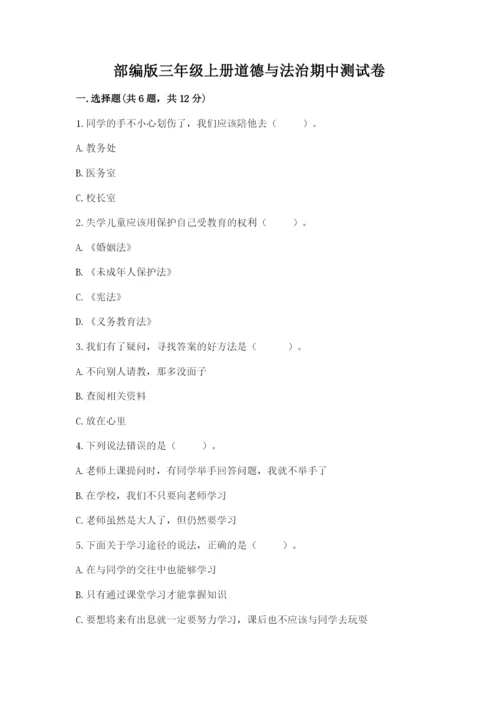 部编版三年级上册道德与法治期中测试卷

一. 选择题(共 6 题，共 12 分)

1. 同学的手不小心划伤了，我们应该陪他去（　　）。

A. 教务处

B. 医务室

C. 校长室

2. 失学儿童应该用保护自己受教育的权利（　　）。

A. 《婚姻法》

B. 《未成年人保护法》

C. 《宪法》

D. 《义务教育法》

3. 我们有了疑问，寻找答案的好方法是（　　）。

A. 不向别人请教，那多没面子

B. 查阅相关资料

C. 放在心里

4. 下列说法错误的是（　　）。

A. 老师上课提问时，有同学举手回答问题，我就不举手了

B. 在学校，我们不只要向老师学习

C. 老师虽然是大人了，但仍然要学习

5. 下面关于学习途径的说法，正确的是（　　）。

A. 在与同学的交往中也能够学习

B. 只有通过课堂学习才能掌握知识

C. 要想将来有出息就一定要努力学习，课后也不应该与同学去玩耍